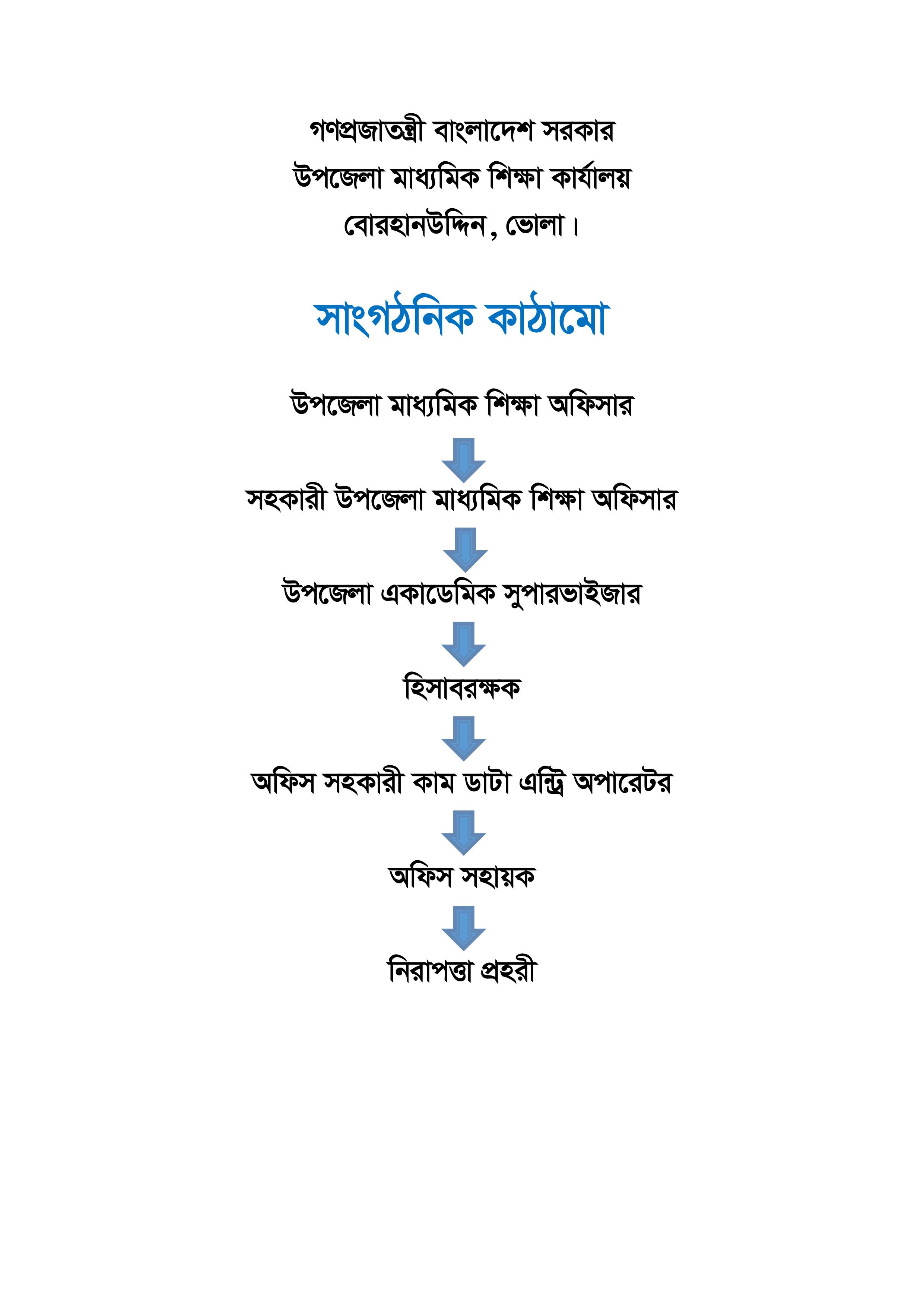 গণপ্রজাতন্ত্রী বাংলাদেশ সরকার
উপজেলা মাধ্যমিক শিক্ষা কার্যালয়
বোরহানউদ্দিন, ভোলা।

সাংগঠনিক কাঠামো

উপজেলা মাধ্যমিক শিক্ষা অফিসার

সহকারী উপজেলা মাধ্যমিক শিক্ষা অফিসার

উপজেলা একাডেমিক সুপারভাইজার

হিসাবরক্ষক

অফিস সহকারী কাম ডাটা এন্ট্রি অপারেটর

অফিস সহায়ক

নিরাপত্তা প্রহরী